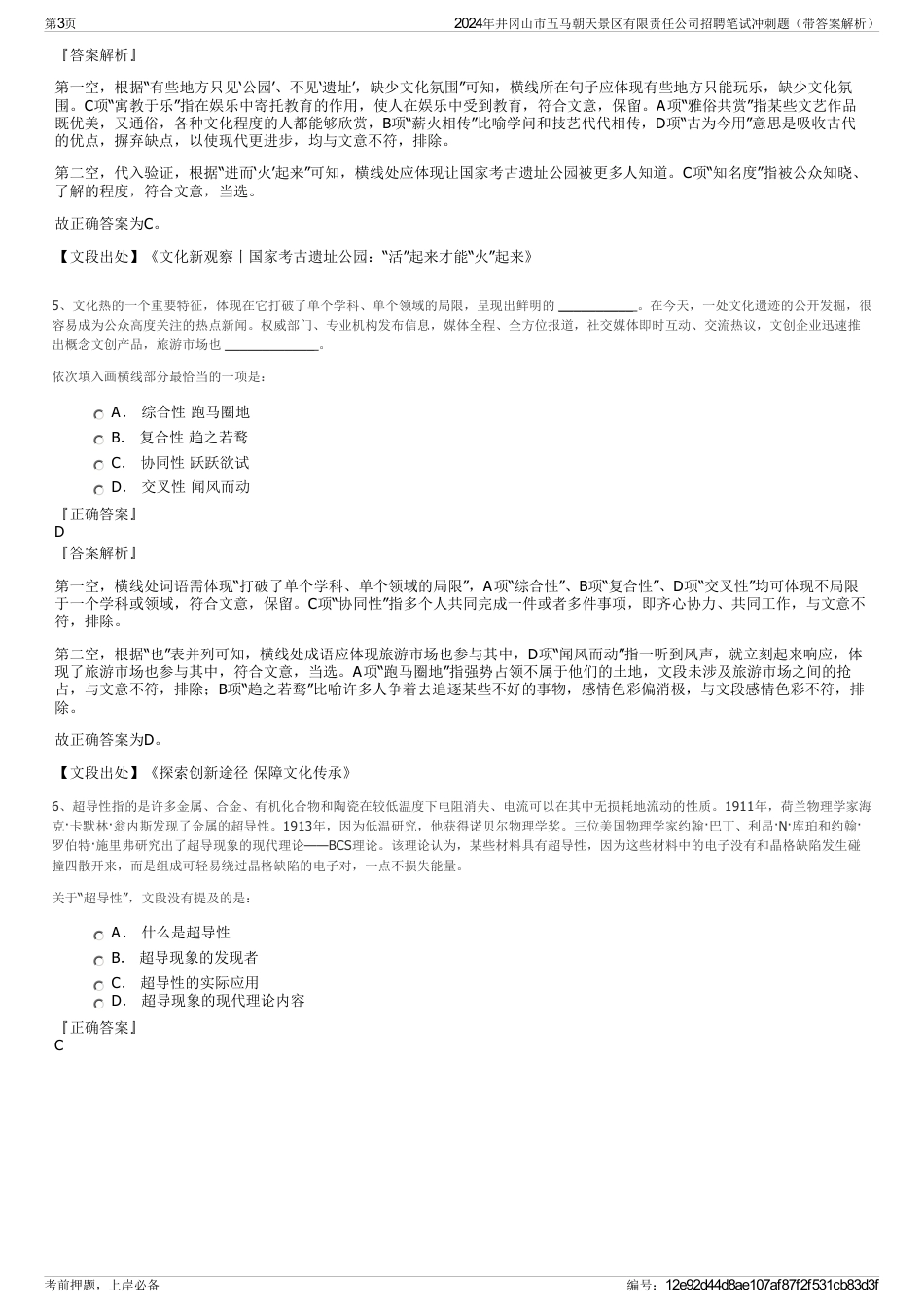 第3页　　2024年井冈山市五马朝天景区有限责任公司招聘笔试冲刺题（带答案解析）

『答案解析』

第一空，根据“有些地方只见‘公园’、不见‘遗址’，缺少文化氛围”可知，横线所在句子应体现有些地方只能玩乐，缺少文化氛围。C项“寓教于乐”指在娱乐中寄托教育的作用，使人在娱乐中受到教育，符合文意，保留。A项“雅俗共赏”指某些文艺作品既优美，又通俗，各种文化程度的人都能够欣赏，B项“薪火相传”比喻学问和技艺代代相传，D项“古为今用”意思是吸收古代的优点，摒弃缺点，以使现代更进步，均与文意不符，排除。

第二空，代入验证，根据“进而‘火’起来”可知，横线处应体现让国家考古遗址公园被更多人知道。C项“知名度”指被公众知晓、了解的程度，符合文意，当选。

故正确答案为C。

【文段出处】《文化新观察丨国家考古遗址公园：“活”起来才能“火”起来》

5、文化热的一个重要特征，体现在它打破了单个学科、单个领域的局限，呈现出鲜明的 ____________。在今天，一处文化遗迹的公开发掘，很容易成为公众高度关注的热点新闻。权威部门、专业机构发布信息，媒体全程、全方位报道，社交媒体即时互动、交流热议，文创企业迅速推出概念文创产品，旅游市场也 ______________。

依次填入画横线部分最恰当的一项是：

A． 综合性 跑马圈地
B． 复合性 趋之若鹜
C． 协同性 跃跃欲试
D． 交叉性 闻风而动

『正确答案』
D
『答案解析』

第一空，横线处词语需体现“打破了单个学科、单个领域的局限”，A项“综合性”、B项“复合性”、D项“交叉性”均可体现不局限于一个学科或领域，符合文意，保留。C项“协同性”指多个人共同完成一件或者多件事项，即齐心协力、共同工作，与文意不符，排除。

第二空，根据“也”表并列可知，横线处成语应体现旅游市场也参与其中，D项“闻风而动”指一听到风声，就立刻起来响应，体现了旅游市场也参与其中，符合文意，当选。A项“跑马圈地”指强势占领不属于他们的土地，文段未涉及旅游市场之间的抢占，与文意不符，排除；B项“趋之若鹜”比喻许多人争着去追逐某些不好的事物，感情色彩偏消极，与文段感情色彩不符，排除。

故正确答案为D。

【文段出处】《探索创新途径 保障文化传承》

6、超导性指的是许多金属、合金、有机化合物和陶瓷在较低温度下电阻消失、电流可以在其中无损耗地流动的性质。1911年，荷兰物理学家海克·卡默林·翁内斯发现了金属的超导性。1913年，因为低温研究，他获得诺贝尔物理学奖。三位美国物理学家约翰·巴丁、利昂·N·库珀和约翰·罗伯特·施里弗研究出了超导现象的现代理论——BCS理论。该理论认为，某些材料具有超导性，因为这些材料中的电子没有和晶格缺陷发生碰撞四散开来，而是组成可轻易绕过晶格缺陷的电子对，一点不损失能量。

关于“超导性”，文段没有提及的是：

A． 什么是超导性
B． 超导现象的发现者
C． 超导性的实际应用
D． 超导现象的现代理论内容

『正确答案』
C

考前押题，上岸必备　　编号：12e92d44d8ae107af87f2f531cb83d3f